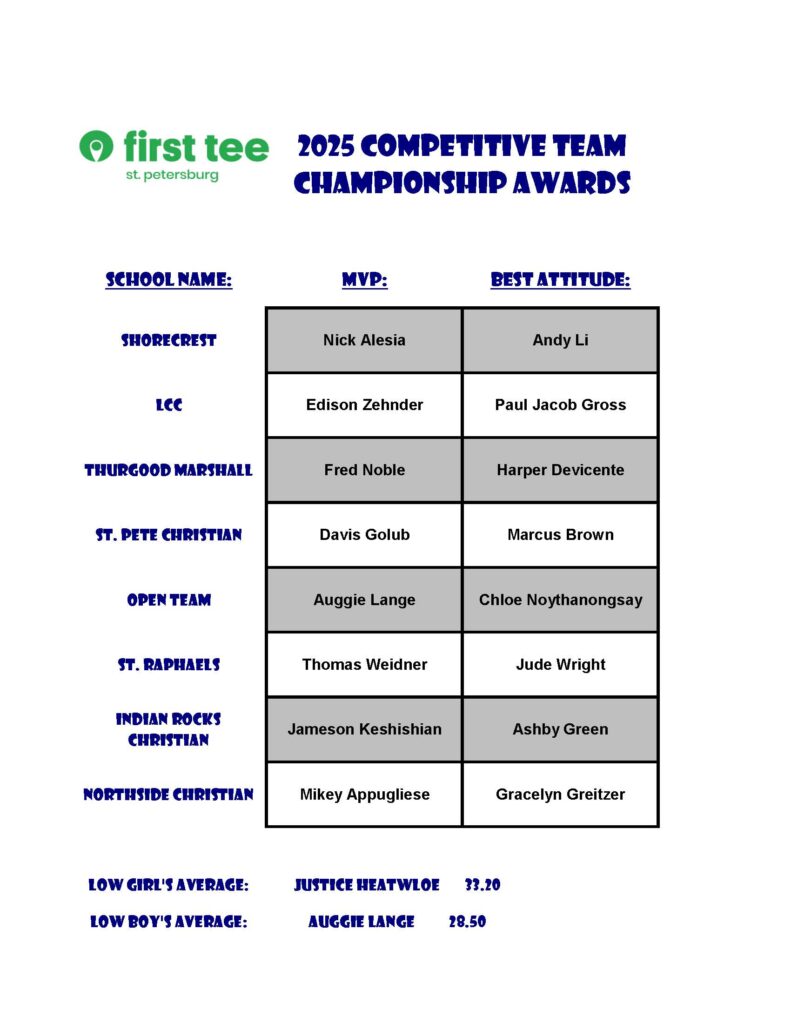 first tee
st. petersburg

2025 COMPETITIVE TEAM CHAMPIONSHIP AWARDS

| SCHOOL NAME: | MVP: | BEST ATTITUDE: |
|---|---|---|
| SHORECREST | Nick Alesia | Andy Li |
| LCC | Edison Zehnder | Paul Jacob Gross |
| THURGOOD MARSHALL | Fred Noble | Harper Devicente |
| ST. PETE CHRISTIAN | Davis Golub | Marcus Brown |
| OPEN TEAM | Auggie Lange | Chloe Noythanongsay |
| ST. RAPHAELS | Thomas Weidner | Jude Wright |
| INDIAN ROCKS CHRISTIAN | Jameson Keshishian | Ashby Green |
| NORTHSIDE CHRISTIAN | Mikey Appugliese | Gracelyn Greitzer |

LOW GIRL'S AVERAGE: JUSTICE HEATWLOE 33.20

LOW BOY'S AVERAGE: AUGGIE LANGE 28.50